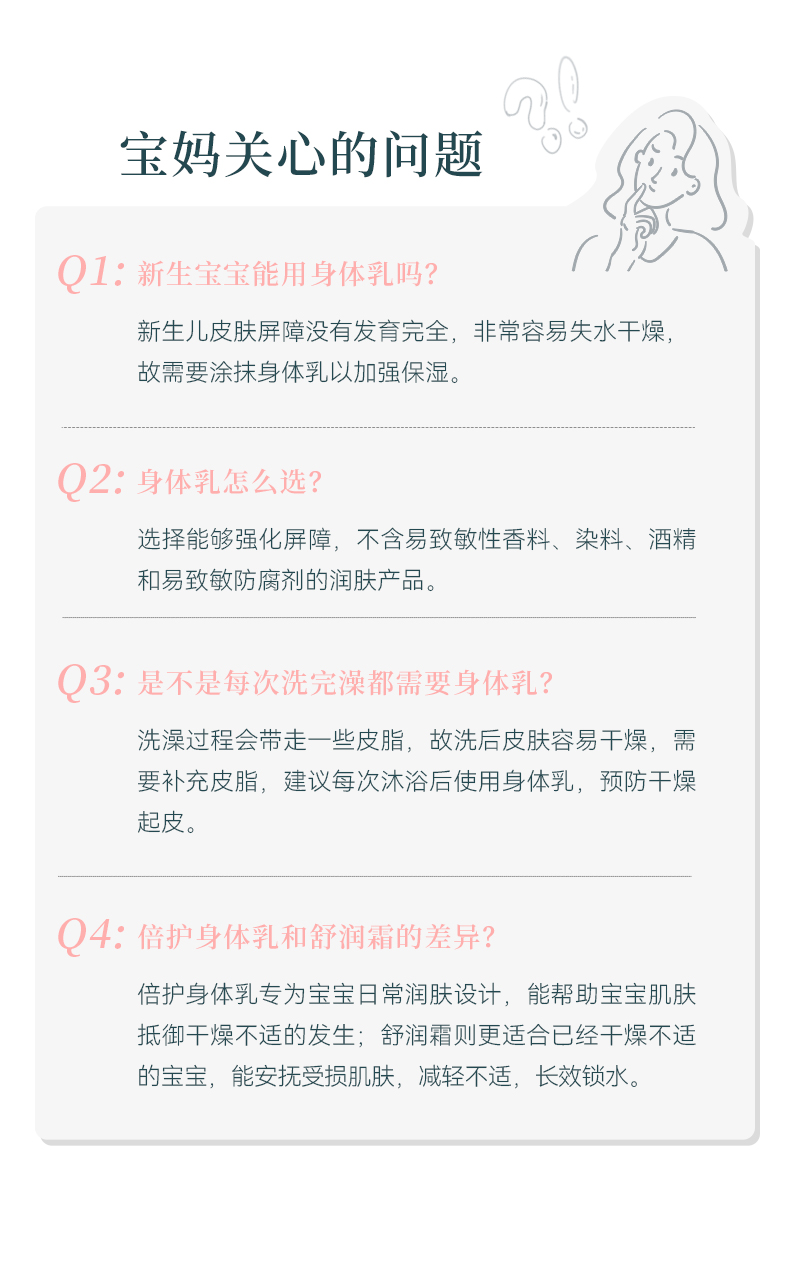 宝妈关心的问题

Q1: 新生宝宝能用身体乳吗?

新生儿皮肤屏障没有发育完全，非常容易失水干燥，故需要涂抹身体乳以加强保湿。

Q2: 身体乳怎么选?

选择能够强化屏障，不含易致敏性香料、染料、酒精和易致敏防腐剂的润肤产品。

Q3: 是不是每次洗完澡都需要身体乳?

洗澡过程会带走一些皮脂，故洗后皮肤容易干燥，需要补充皮脂，建议每次沐浴后使用身体乳，预防干燥起皮。

Q4: 倍护身体乳和舒润霜的差异?

倍护身体乳专为宝宝日常润肤设计，能帮助宝宝肌肤抵御干燥不适的发生；舒润霜则更适合已经干燥不适的宝宝，能安抚受损肌肤，减轻不适，长效锁水。